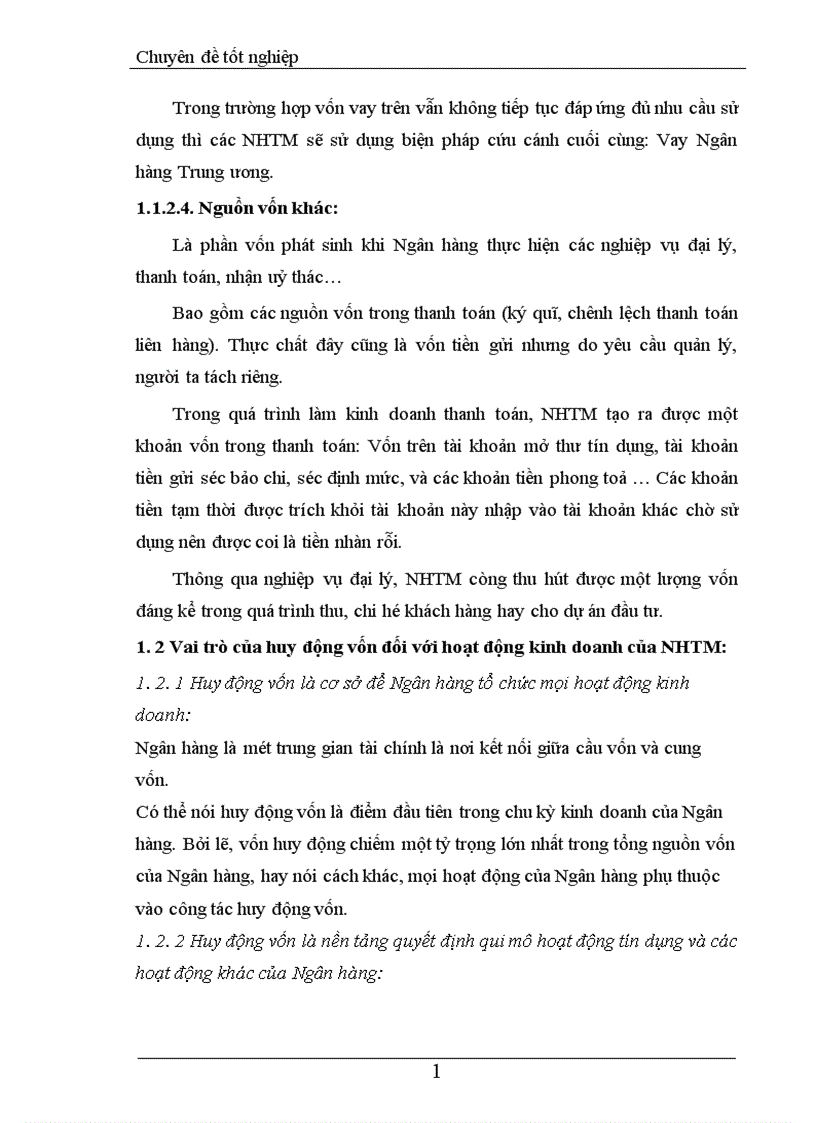 Chuyên đề tốt nghiệp

Trong trường hợp vốn vay trên vẫn không tiếp tục đáp ứng đủ nhu cầu sử dụng thì các NHTM sẽ sử dụng biện pháp cứu cánh cuối cùng: Vay Ngân hàng Trung ương.

1.1.2.4. Nguồn vốn khác:

Là phần vốn phát sinh khi Ngân hàng thực hiện các nghiệp vụ đại lý, thanh toán, nhận uỷ thác…

Bao gồm các nguồn vốn trong thanh toán (ký quĩ, chênh lệch thanh toán liên hàng). Thực chất đây cũng là vốn tiền gửi nhưng do yêu cầu quản lý, người ta tách riêng.

Trong quá trình làm kinh doanh thanh toán, NHTM tạo ra được một khoản vốn trong thanh toán: Vốn trên tài khoản mở thư tín dụng, tài khoản tiền gửi séc bảo chi, séc định mức, và các khoản tiền phong toả … Các khoản tiền tạm thời được trích khỏi tài khoản này nhập vào tài khoản khác chờ sử dụng nên được coi là tiền nhàn rỗi.

Thông qua nghiệp vụ đại lý, NHTM còng thu hút được một lượng vốn đáng kể trong quá trình thu, chi hé khách hàng hay cho dự án đầu tư.

1. 2 Vai trò của huy động vốn đối với hoạt động kinh doanh của NHTM:

1. 2. 1 Huy động vốn là cơ sở để Ngân hàng tổ chức mọi hoạt động kinh doanh:

Ngân hàng là mét trung gian tài chính là nơi kết nối giữa cầu vốn và cung vốn.

Có thể nói huy động vốn là điểm đầu tiên trong chu kỳ kinh doanh của Ngân hàng. Bởi lẽ, vốn huy động chiếm một tỷ trọng lớn nhất trong tổng nguồn vốn của Ngân hàng, hay nói cách khác, mọi hoạt động của Ngân hàng phụ thuộc vào công tác huy động vốn.

1. 2. 2 Huy động vốn là nền tảng quyết định qui mô hoạt động tín dụng và các hoạt động khác của Ngân hàng:

1